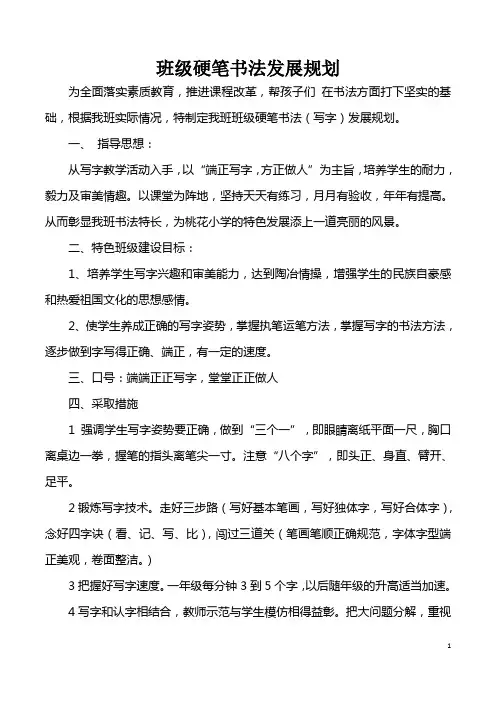 班级硬笔书法发展规划

为全面落实素质教育，推进课程改革，帮孩子们 在书法方面打下坚实的基础，根据我班实际情况，特制定我班班级硬笔书法（写字）发展规划。

一、 指导思想：

从写字教学活动入手，以“端正写字，方正做人”为主旨，培养学生的耐力，毅力及审美情趣。以课堂为阵地，坚持天天有练习，月月有验收，年年有提高。从而彰显我班书法特长，为桃花小学的特色发展添上一道亮丽的风景。

二、特色班级建设目标：

1、培养学生写字兴趣和审美能力，达到陶冶情操，增强学生的民族自豪感和热爱祖国文化的思想感情。

2、使学生养成正确的写字姿势，掌握执笔运笔方法，掌握写字的书法方法，逐步做到字写得正确、端正，有一定的速度。

三、口号：端端正正写字，堂堂正正做人

四、采取措施

1 强调学生写字姿势要正确，做到“三个一”，即眼睛离纸平面一尺，胸口离桌边一拳，握笔的指头离笔尖一寸。注意“八个字”，即头正、身直、臂开、足平。

2 锻炼写字技术。走好三步路（写好基本笔画，写好独体字，写好合体字），念好四字诀（看、记、写、比），闯过三道关（笔画笔顺正确规范，字体字型端正美观，卷面整洁。）

3 把握好写字速度。一年级每分钟 3 到 5 个字，以后随年级的升高适当加速。

4 写字和认字相结合，教师示范与学生模仿相得益彰。把大问题分解，重视

1